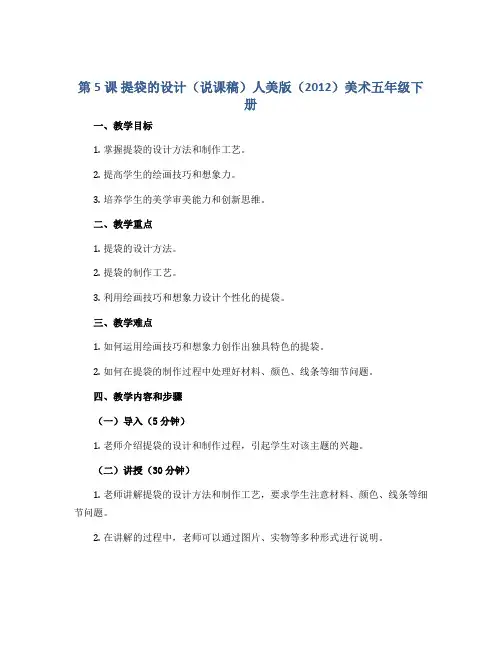 第 5 课 提袋的设计（说课稿）人美版（2012）美术五年级下册

一、教学目标

1. 掌握提袋的设计方法和制作工艺。

2. 提高学生的绘画技巧和想象力。

3. 培养学生的美学审美能力和创新思维。

二、教学重点

1. 提袋的设计方法。

2. 提袋的制作工艺。

3. 利用绘画技巧和想象力设计个性化的提袋。

三、教学难点

1. 如何运用绘画技巧和想象力创作出独具特色的提袋。

2. 如何在提袋的制作过程中处理好材料、颜色、线条等细节问题。

四、教学内容和步骤

（一）导入（5 分钟）

1. 老师介绍提袋的设计和制作过程，引起学生对该主题的兴趣。

（二）讲授（30 分钟）

1. 老师讲解提袋的设计方法和制作工艺，要求学生注意材料、颜色、线条等细节问题。

2. 在讲解的过程中，老师可以通过图片、实物等多种形式进行说明。